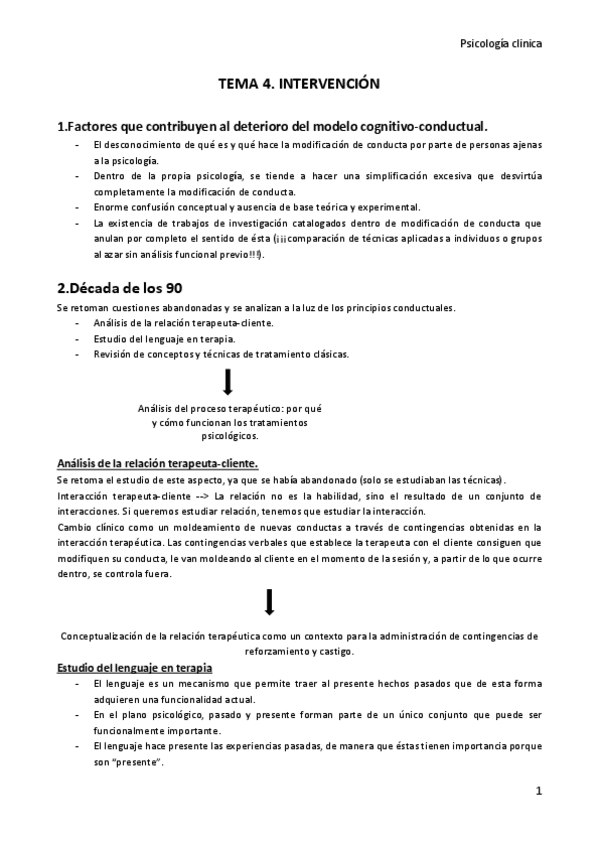 Psicología clínica

TEMA 4. INTERVENCIÓN

1.Factores que contribuyen al deterioro del modelo cognitivo-conductual.

- El desconocimiento de qué es y qué hace la modificación de conducta por parte de personas ajenas a la psicología.
- Dentro de la propia psicología, se tiende a hacer una simplificación excesiva que desvirtúa completamente la modificación de conducta.
- Enorme confusión conceptual y ausencia de base teórica y experimental.
- La existencia de trabajos de investigación catalogados dentro de modificación de conducta que anulan por completo el sentido de ésta (¡¡¡comparación de técnicas aplicadas a individuos o grupos al azar sin análisis funcional previo!!!).

2.Década de los 90

Se retoman cuestiones abandonadas y se analizan a la luz de los principios conductuales.

- Análisis de la relación terapeuta-cliente.
- Estudio del lenguaje en terapia.
- Revisión de conceptos y técnicas de tratamiento clásicas.

Análisis del proceso terapéutico: por qué y cómo funcionan los tratamientos psicológicos.

Análisis de la relación terapeuta-cliente.

Se retoma el estudio de este aspecto, ya que se había abandonado (solo se estudiaban las técnicas).

Interacción terapeuta-cliente --> La relación no es la habilidad, sino el resultado de un conjunto de interacciones. Si queremos estudiar relación, tenemos que estudiar la interacción.

Cambio clínico como un moldeamiento de nuevas conductas a través de contingencias obtenidas en la interacción terapéutica. Las contingencias verbales que establece la terapeuta con el cliente consiguen que modifiquen su conducta, le van moldeando al cliente en el momento de la sesión y, a partir de lo que ocurre dentro, se controla fuera.

Conceptualización de la relación terapéutica como un contexto para la administración de contingencias de reforzamiento y castigo.

Estudio del lenguaje en terapia

- El lenguaje es un mecanismo que permite traer al presente hechos pasados que de esta forma adquieren una funcionalidad actual.
- En el plano psicológico, pasado y presente forman parte de un único conjunto que puede ser funcionalmente importante.
- El lenguaje hace presente las experiencias pasadas, de manera que éstas tienen importancia porque son "presente".

1